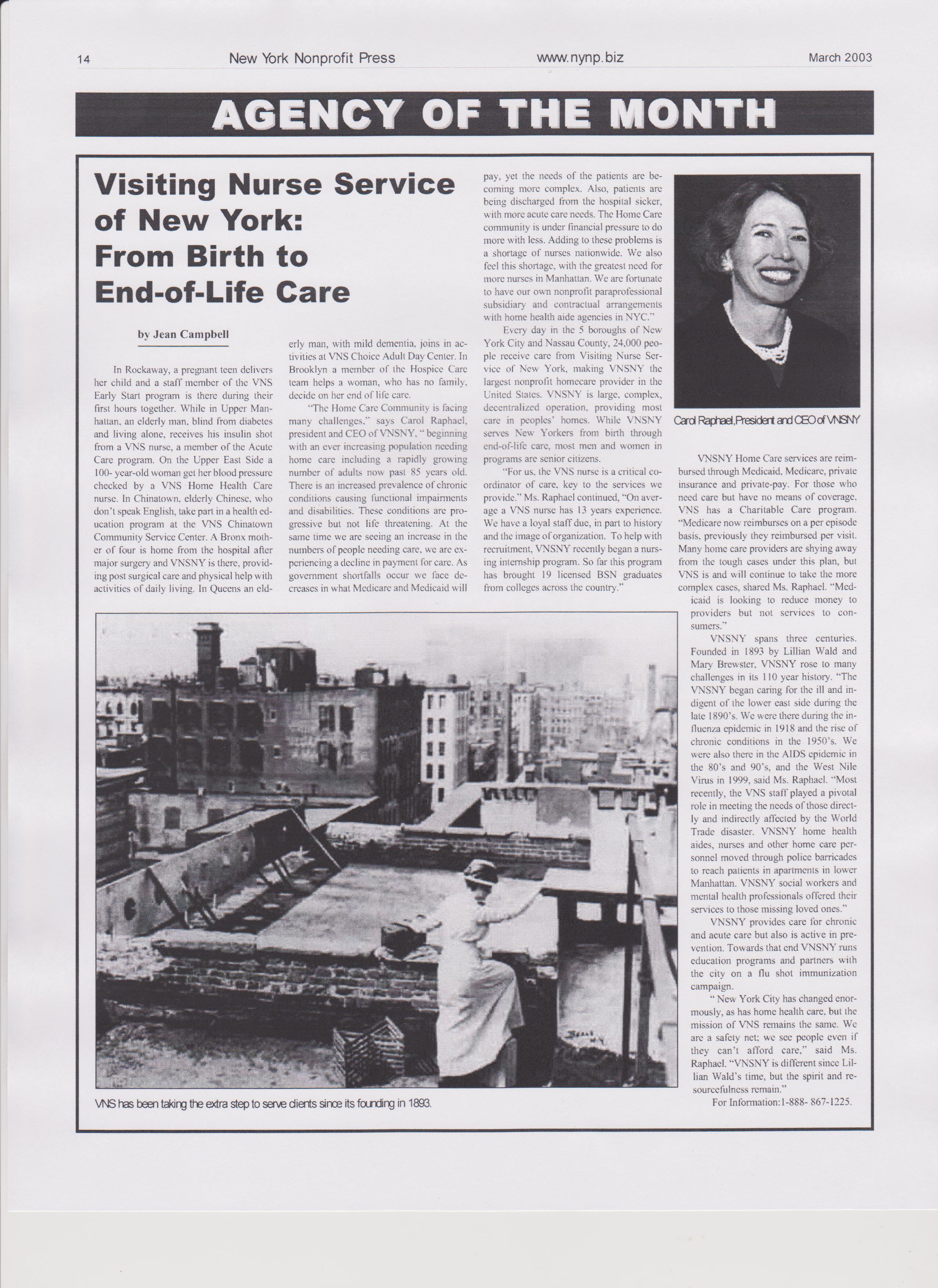 14 New York Nonprofit Press www.nynp.biz March 2003

AGENCY OF THE MONTH

Visiting Nurse Service of New York: From Birth to End-of-Life Care

by Jean Campbell

In Rockaway, a pregnant teen delivers her child and a staff member of the VNS Early Start program is there during their first hours together. While in Upper Manhattan, an elderly man, blind from diabetes and living alone, receives his insulin shot from a VNS nurse, a member of the Acute Care program. On the Upper East Side a 100- year-old woman get her blood pressure checked by a VNS Home Health Care nurse. In Chinatown, elderly Chinese, who don't speak English, take part in a health education program at the VNS Chinatown Community Service Center. A Bronx mother of four is home from the hospital after major surgery and VNSNY is there, providing post surgical care and physical help with activities of daily living. In Queens an elderly man, with mild dementia, joins in activities at VNS Choice Adult Day Center. In Brooklyn a member of the Hospice Care team helps a woman, who has no family, decide on her end of life care.

"The Home Care Community is facing many challenges," says Carol Raphael, president and CEO of VNSNY, " beginning with an ever increasing population needing home care including a rapidly growing number of adults now past 85 years old. There is an increased prevalence of chronic conditions causing functional impairments and disabilities. These conditions are progressive but not life threatening. At the same time we are seeing an increase in the numbers of people needing care, we are experiencing a decline in payment for care. As government shortfalls occur we face decreases in what Medicare and Medicaid will pay, yet the needs of the patients are becoming more complex. Also, patients are being discharged from the hospital sicker, with more acute care needs. The Home Care community is under financial pressure to do more with less. Adding to these problems is a shortage of nurses nationwide. We also feel this shortage, with the greatest need for more nurses in Manhattan. We are fortunate to have our own nonprofit paraprofessional subsidiary and contractual arrangements with home health aide agencies in NYC."

Every day in the 5 boroughs of New York City and Nassau County, 24,000 people receive care from Visiting Nurse Service of New York, making VNSNY the largest nonprofit homecare provider in the United States. VNSNY is large, complex, decentralized operation, providing most care in peoples' homes. While VNSNY serves New Yorkers from birth through end-of-life care, most men and women in programs are senior citizens.

"For us, the VNS nurse is a critical coordinator of care, key to the services we provide." Ms. Raphael continued, "On average a VNS nurse has 13 years experience. We have a loyal staff due, in part to history and the image of organization. To help with recruitment, VNSNY recently began a nursing internship program. So far this program has brought 19 licensed BSN graduates from colleges across the country."

Carol Raphael, President and CEO of VNSNY

VNSNY Home Care services are reimbursed through Medicaid, Medicare, private insurance and private-pay. For those who need care but have no means of coverage, VNS has a Charitable Care program. "Medicare now reimburses on a per episode basis, previously they reimbursed per visit. Many home care providers are shying away from the tough cases under this plan, but VNS is and will continue to take the more complex cases, shared Ms. Raphael. "Medicaid is looking to reduce money to providers but not services to consumers."

VNSNY spans three centuries. Founded in 1893 by Lillian Wald and Mary Brewster, VNSNY rose to many challenges in its 110 year history. "The VNSNY began caring for the ill and indigent of the lower east side during the late 1890's. We were there during the influenza epidemic in 1918 and the rise of chronic conditions in the 1950's. We were also there in the AIDS epidemic in the 80's and 90's, and the West Nile Virus in 1999, said Ms. Raphael. "Most recently, the VNS staff played a pivotal role in meeting the needs of those directly and indirectly affected by the World Trade disaster. VNSNY home health aides, nurses and other home care personnel moved through police barricades to reach patients in apartments in lower Manhattan. VNSNY social workers and mental health professionals offered their services to those missing loved ones."

VNSNY provides care for chronic and acute care but also is active in prevention. Towards that end VNSNY runs education programs and partners with the city on a flu shot immunization campaign.

" New York City has changed enormously, as has home health care, but the mission of VNS remains the same. We are a safety net; we see people even if they can't afford care," said Ms. Raphael. "VNSNY is different since Lillian Wald's time, but the spirit and resourcefulness remain."

For Information:1-888- 867-1225.

VNS has been taking the extra step to serve clients since its founding in 1893.